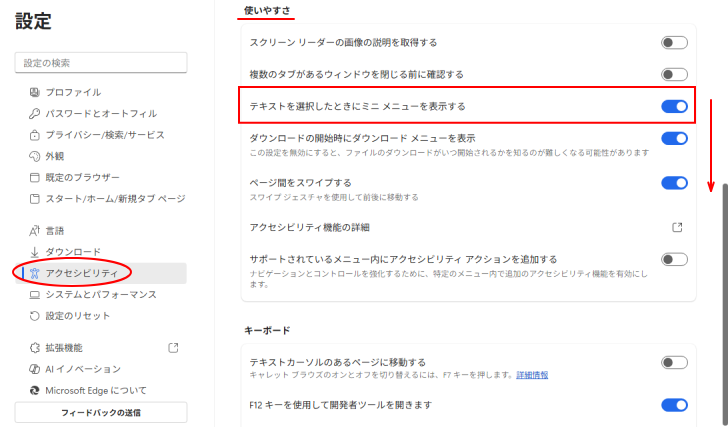 設定

設定の検索

プロファイル
パスワードとオートフィル
プライバシー/検索/サービス
外観
既定のブラウザー
スタート/ホーム/新規タブ ページ

言語
ダウンロード
アクセシビリティ
システムとパフォーマンス
設定のリセット

拡張機能
AI イノベーション
Microsoft Edge について

フィードバックの送信

使いやすさ

スクリーン リーダーの画像の説明を取得する

複数のタブがあるウィンドウを閉じる前に確認する

テキストを選択したときにミニ メニューを表示する

ダウンロードの開始時にダウンロード メニューを表示
この設定を無効にすると、ファイルのダウンロードがいつ開始されるかを知るのが難しくなる可能性があります

ページ間をスワイプする
スワイプ ジェスチャを使用して前後に移動する

アクセシビリティ機能の詳細

サポートされているメニュー内にアクセシビリティ アクションを追加する
ナビゲーションとコントロールを強化するために、特定のメニュー内で追加のアクセシビリティ機能を有効にします。

キーボード

テキストカーソルのあるページに移動する
キャレット ブラウズのオンとオフを切り替えるには、F7 キーを押します。詳細情報

F12 キーを使用して開発者ツールを開きます